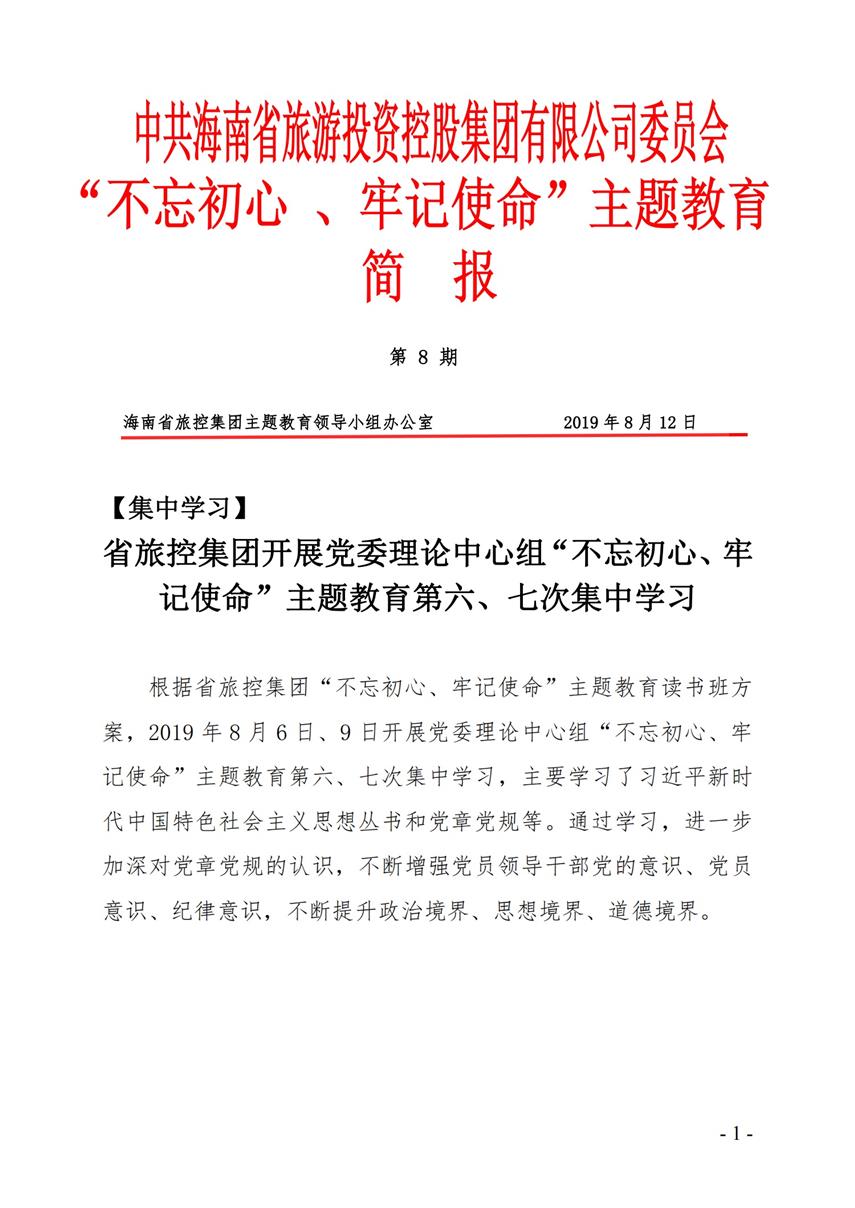 中共海南省旅游投资控股集团有限公司委员会
“不忘初心 、牢记使命”主题教育
简 报

第 8 期

海南省旅控集团主题教育领导小组办公室 2019 年 8 月 12 日

【集中学习】
省旅控集团开展党委理论中心组“不忘初心、牢记使命”主题教育第六、七次集中学习

根据省旅控集团“不忘初心、牢记使命”主题教育读书班方案，2019 年 8 月 6 日、9 日开展党委理论中心组“不忘初心、牢记使命”主题教育第六、七次集中学习，主要学习了习近平新时代中国特色社会主义思想丛书和党章党规等。通过学习，进一步加深对党章党规的认识，不断增强党员领导干部党的意识、党员意识、纪律意识，不断提升政治境界、思想境界、道德境界。

- 1 -